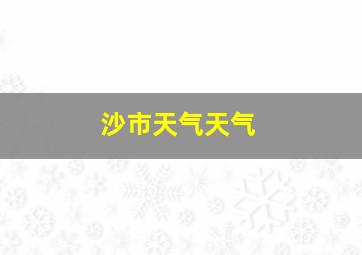 沙市天气天气